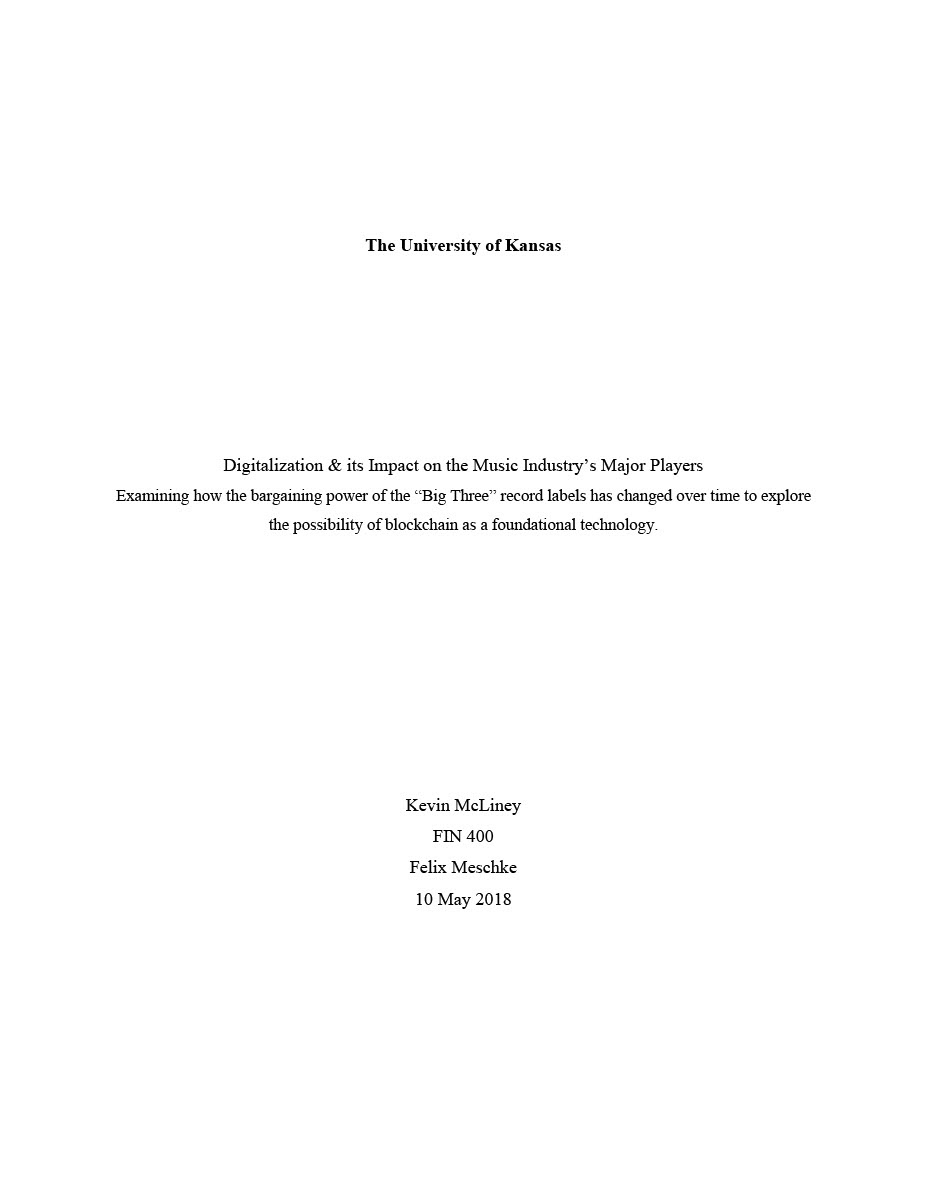 The University of Kansas

Digitalization & its Impact on the Music Industry’s Major Players
Examining how the bargaining power of the “Big Three” record labels has changed over time to explore the possibility of blockchain as a foundational technology.

Kevin McLiney
FIN 400
Felix Meschke
10 May 2018